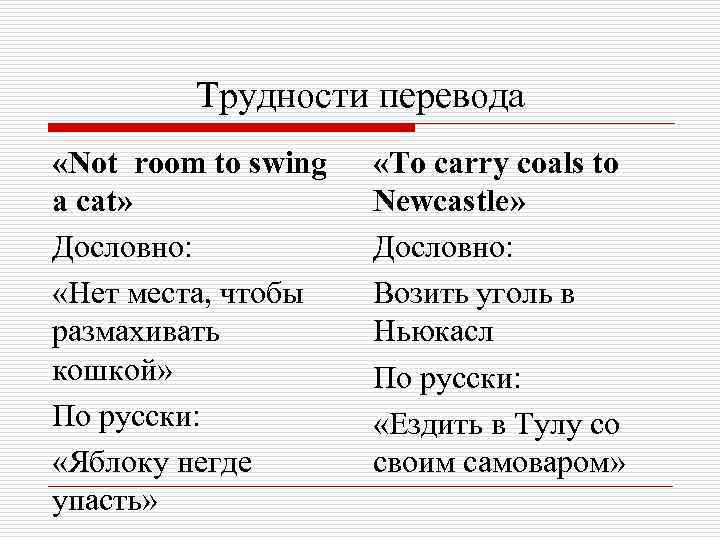 Трудности перевода

«Not room to swing a cat»

Дословно:

«Нет места, чтобы размахивать кошкой»

По русски:

«Яблоку негде упасть»

«To carry coals to Newcastle»

Дословно:

Возить уголь в Ньюкасл

По русски:

«Ездить в Тулу со своим самоваром»